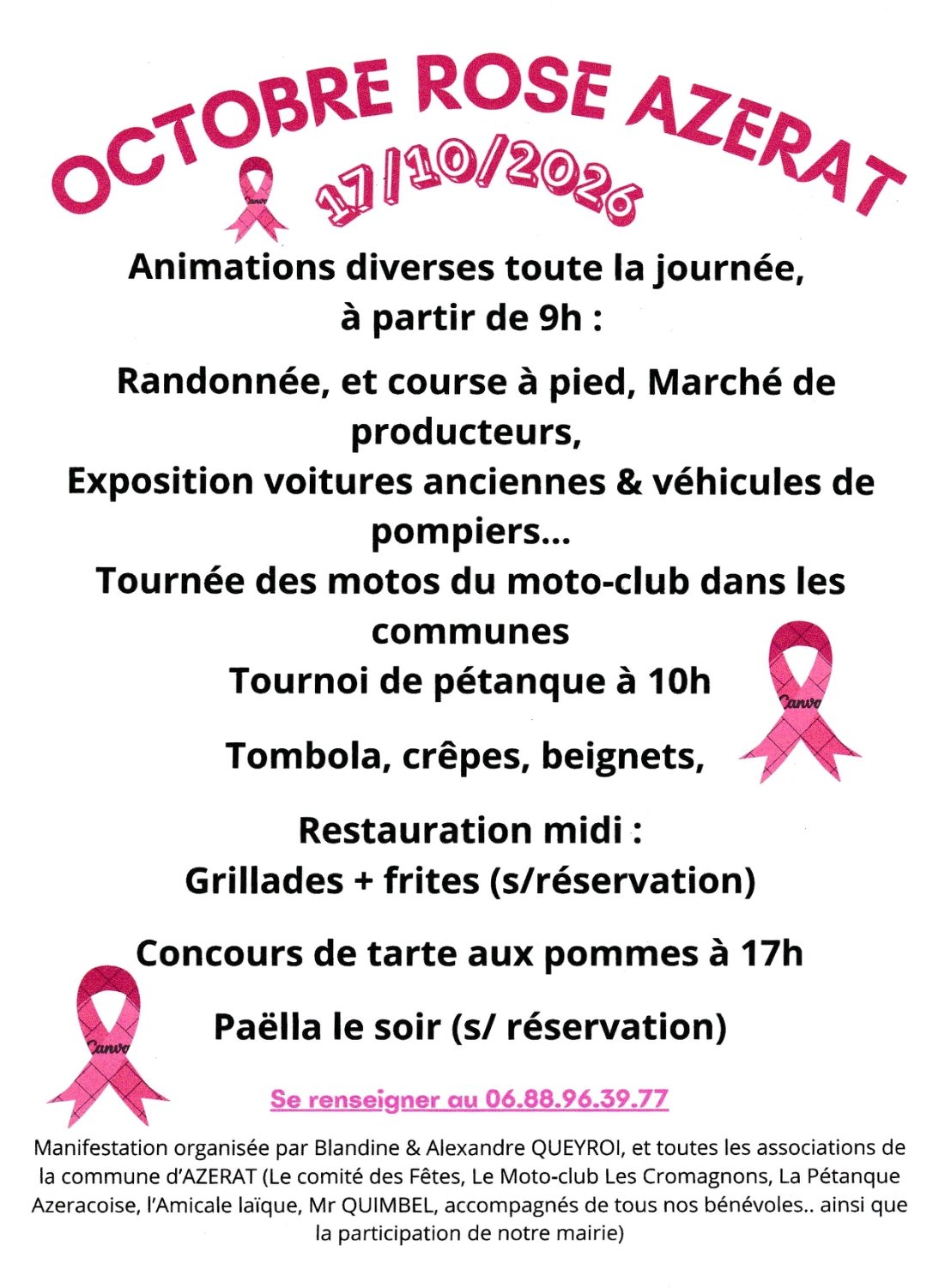 OCTOBRE ROSE AZERAT

17/10/2026

Canva

Animations diverses toute la journée, à partir de 9h :

Randonnée, et course à pied, Marché de producteurs,
Exposition voitures anciennes & véhicules de pompiers…
Tournée des motos du moto-club dans les communes
Tournoi de pétanque à 10h

Canva

Tombola, crêpes, beignets,

Restauration midi :
Grillades + frites (s/réservation)

Concours de tarte aux pommes à 17h

Canva

Paëlla le soir (s/ réservation)

Se renseigner au 06.88.96.39.77

Manifestation organisée par Blandine & Alexandre QUEYROI, et toutes les associations de la commune d'AZERAT (Le comité des Fêtes, Le Moto-club Les Cromagnons, La Pétanque Azeracoise, l'Amicale laïque, Mr QUIMBEL, accompagnés de tous nos bénévoles.. ainsi que la participation de notre mairie)